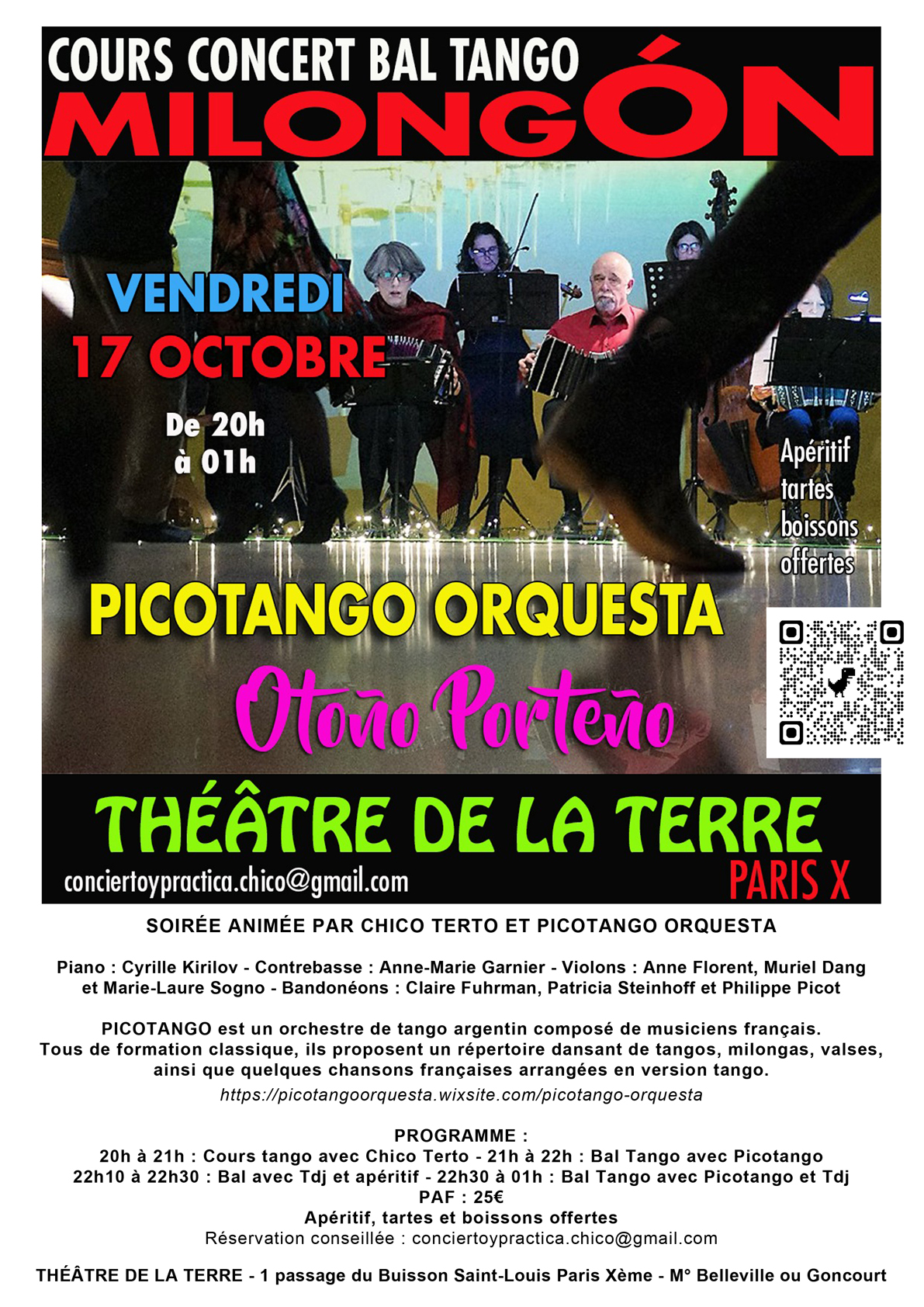 COURS CONCERT BAL TANGO
MILONGÓN

VENDREDI
17 OCTOBRE

De 20h
à 01h

Apéritif
tartes
boissons
offertes

PICOTANGO ORQUESTA

Otoño Porteño

THÉÂTRE DE LA TERRE
PARIS X
conciertoypractica.chico@gmail.com

SOIRÉE ANIMÉE PAR CHICO TERTO ET PICOTANGO ORQUESTA

Piano : Cyrille Kirilov - Contrebasse : Anne-Marie Garnier - Violons : Anne Florent, Muriel Dang et Marie-Laure Sogno - Bandonéons : Claire Fuhrman, Patricia Steinhoff et Philippe Picot

PICOTANGO est un orchestre de tango argentin composé de musiciens français. Tous de formation classique, ils proposent un répertoire dansant de tangos, milongas, valses, ainsi que quelques chansons françaises arrangées en version tango.
https://picotangoorquesta.wixsite.com/picotango-orquesta

PROGRAMME :
20h à 21h : Cours tango avec Chico Terto - 21h à 22h : Bal Tango avec Picotango
22h10 à 22h30 : Bal avec Tdj et apéritif - 22h30 à 01h : Bal Tango avec Picotango et Tdj
PAF : 25€
Apéritif, tartes et boissons offertes
Réservation conseillée : conciertoypractica.chico@gmail.com

THÉÂTRE DE LA TERRE - 1 passage du Buisson Saint-Louis Paris Xème - M° Belleville ou Goncourt